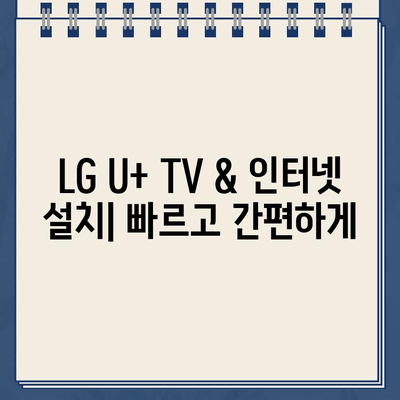 LG U+ TV & 인터넷 설치| 빠르고 간편하게